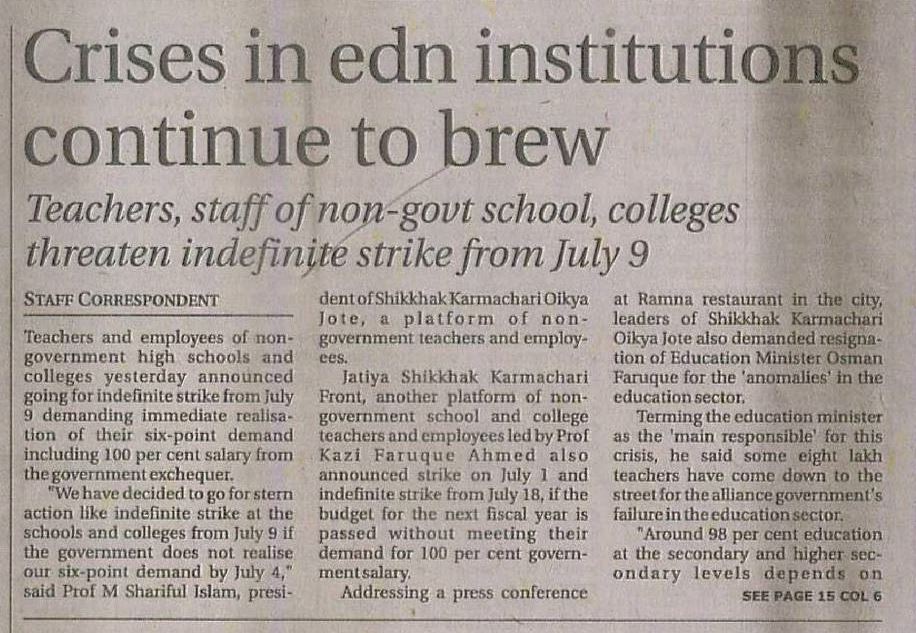 Crises in edn institutions continue to brew

Teachers, staff of non-govt school, colleges threaten indefinite strike from July 9

STAFF CORRESPONDENT

Teachers and employees of non-government high schools and colleges yesterday announced going for indefinite strike from July 9 demanding immediate realisation of their six-point demand including 100 per cent salary from the government exchequer.

"We have decided to go for stern action like indefinite strike at the schools and colleges from July 9 if the government does not realise our six-point demand by July 4," said Prof M Shariful Islam, president of Shikkhak Karmachari Oikya Jote, a platform of non-government teachers and employees.

Jatiya Shikkhak Karmachari Front, another platform of non-government school and college teachers and employees led by Prof Kazi Faruque Ahmed also announced strike on July 1 and indefinite strike from July 18, if the budget for the next fiscal year is passed without meeting their demand for 100 per cent government salary.

Addressing a press conference at Ramna restaurant in the city, leaders of Shikkhak Karmachari Oikya Jote also demanded resignation of Education Minister Osman Faruque for the 'anomalies' in the education sector.

Terming the education minister as the 'main responsible' for this crisis, he said some eight lakh teachers have come down to the street for the alliance government's failure in the education sector.

"Around 98 per cent education at the secondary and higher secondary levels depends on

SEE PAGE 15 COL 6